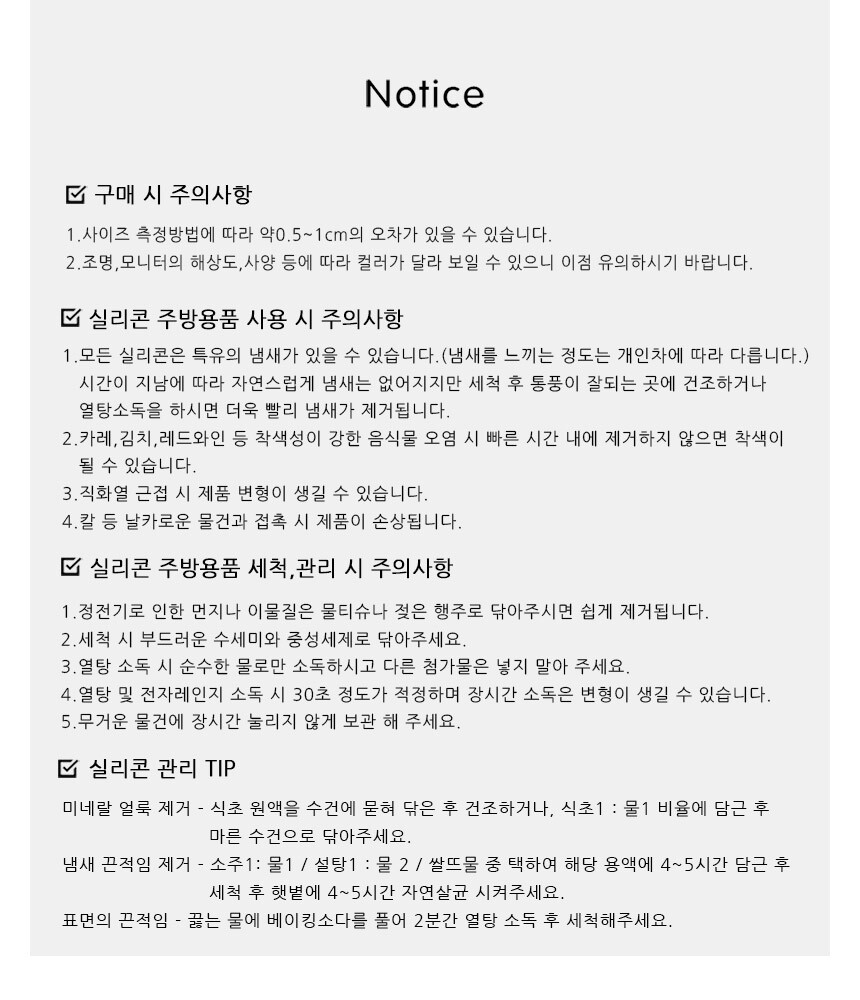 Notice

구매 시 주의사항

1.사이즈 측정방법에 따라 약0.5~1cm의 오차가 있을 수 있습니다.
2.조명,모니터의 해상도,사양 등에 따라 컬러가 달라 보일 수 있으니 이점 유의하시기 바랍니다.

실리콘 주방용품 사용 시 주의사항

1.모든 실리콘은 특유의 냄새가 있을 수 있습니다.(냄새를 느끼는 정도는 개인차에 따라 다릅니다.) 시간이 지남에 따라 자연스럽게 냄새는 없어지지만 세척 후 통풍이 잘되는 곳에 건조하거나 열탕소독을 하시면 더욱 빨리 냄새가 제거됩니다.
2.카레,김치,레드와인 등 착색성이 강한 음식물 오염 시 빠른 시간 내에 제거하지 않으면 착색이 될 수 있습니다.
3.직화열 근접 시 제품 변형이 생길 수 있습니다.
4.칼 등 날카로운 물건과 접촉 시 제품이 손상됩니다.

실리콘 주방용품 세척,관리 시 주의사항

1.정전기로 인한 먼지나 이물질은 물티슈나 젖은 행주로 닦아주시면 쉽게 제거됩니다.
2.세척 시 부드러운 수세미와 중성세제로 닦아주세요.
3.열탕 소독 시 순수한 물로만 소독하시고 다른 첨가물은 넣지 말아 주세요.
4.열탕 및 전자레인지 소독 시 30초 정도가 적정하며 장시간 소독은 변형이 생길 수 있습니다.
5.무거운 물건에 장시간 눌리지 않게 보관 해 주세요.

실리콘 관리 TIP

미네랄 얼룩 제거 - 식초 원액을 수건에 묻혀 닦은 후 건조하거나, 식초1 : 물1 비율에 담근 후 마른 수건으로 닦아주세요.
냄새 끈적임 제거 - 소주1: 물1 / 설탕1 : 물 2 / 쌀뜨물 중 택하여 해당 용액에 4~5시간 담근 후 세척 후 햇볕에 4~5시간 자연살균 시켜주세요.
표면의 끈적임 - 끓는 물에 베이킹소다를 풀어 2분간 열탕 소독 후 세척해주세요.